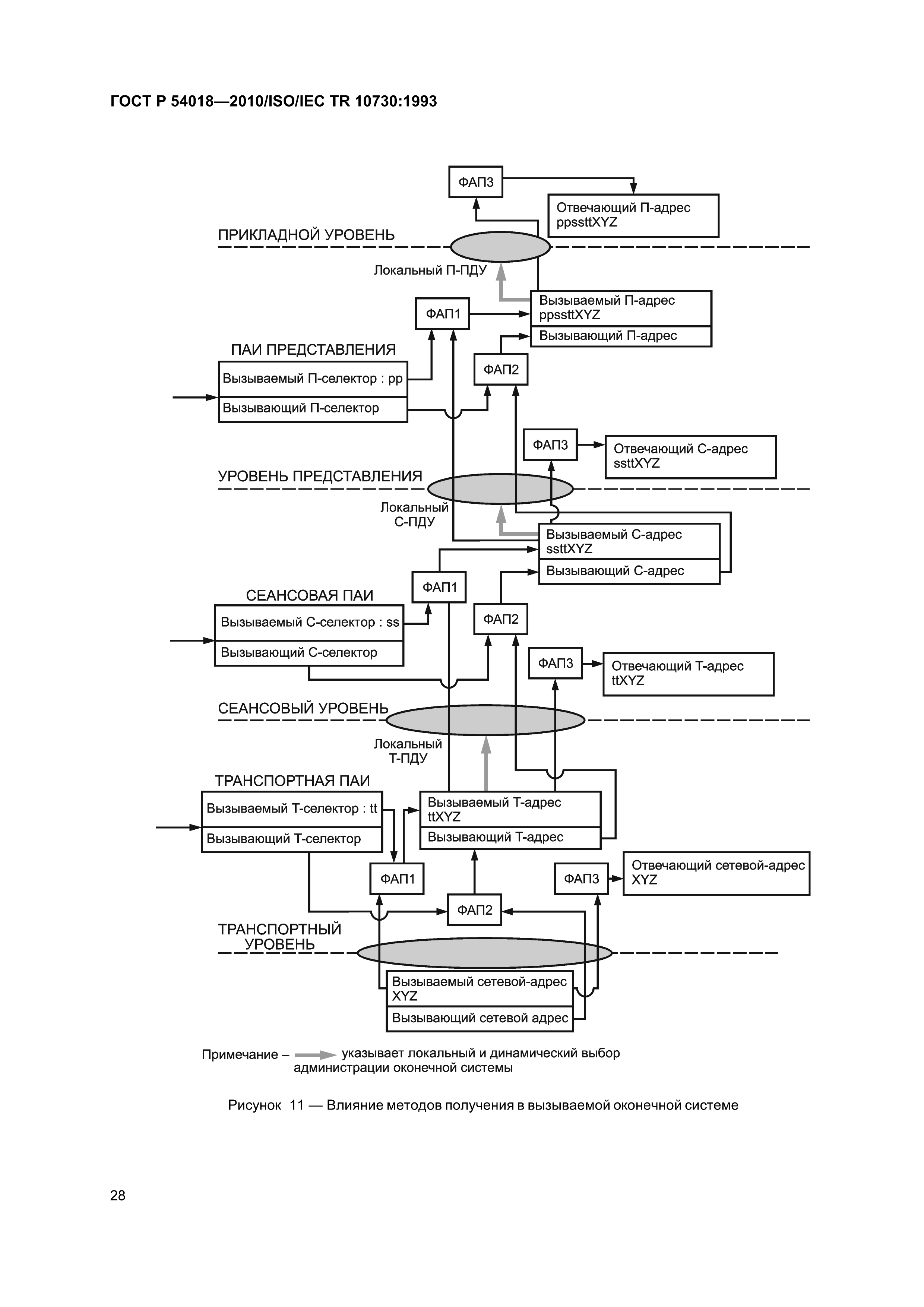 ГОСТ Р 54018—2010/ISO/IEC TR 10730:1993

ФАП3

Отвечающий П-адрес
ppssttXYZ

ПРИКЛАДНОЙ УРОВЕНЬ

Локальный П-ПДУ

ФАП1

Вызываемый П-адрес
ppssttXYZ

Вызывающий П-адрес

ПАИ ПРЕДСТАВЛЕНИЯ

ФАП2

Вызываемый П-селектор : pp

Вызывающий П-селектор

ФАП3

Отвечающий С-адрес
ssttXYZ

УРОВЕНЬ ПРЕДСТАВЛЕНИЯ

Локальный
С-ПДУ

Вызываемый С-адрес
ssttXYZ

Вызывающий С-адрес

ФАП1

СЕАНСОВАЯ ПАИ

ФАП2

Вызываемый С-селектор : ss

Вызывающий С-селектор

ФАП3

Отвечающий Т-адрес
ttXYZ

СЕАНСОВЫЙ УРОВЕНЬ

Локальный
Т-ПДУ

ТРАНСПОРТНАЯ ПАИ

Вызываемый Т-селектор : tt

Вызывающий Т-селектор

Вызываемый Т-адрес
ttXYZ

Вызывающий Т-адрес

ФАП1

ФАП3

Отвечающий сетевой-адрес
XYZ

ФАП2

ТРАНСПОРТНЫЙ
УРОВЕНЬ

Вызываемый сетевой-адрес
XYZ

Вызывающий сетевой адрес

Примечание – указывает локальный и динамический выбор администрации оконечной системы

Рисунок 11 — Влияние методов получения в вызываемой оконечной системе

28